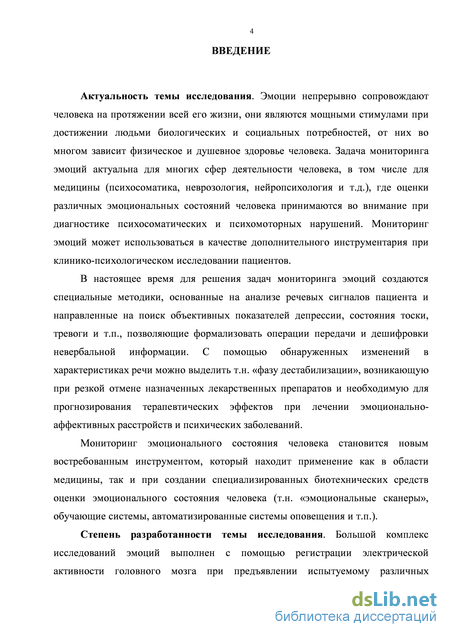 4

ВВЕДЕНИЕ

Актуальность темы исследования. Эмоции непрерывно сопровождают человека на протяжении всей его жизни, они являются мощными стимулами при достижении людьми биологических и социальных потребностей, от них во многом зависит физическое и душевное здоровье человека. Задача мониторинга эмоций актуальна для многих сфер деятельности человека, в том числе для медицины (психосоматика, неврозология, нейропсихология и т.д.), где оценки различных эмоциональных состояний человека принимаются во внимание при диагностике психосоматических и психомоторных нарушений. Мониторинг эмоций может использоваться в качестве дополнительного инструментария при клинико-психологическом исследовании пациентов.

В настоящее время для решения задач мониторинга эмоций создаются специальные методики, основанные на анализе речевых сигналов пациента и направленные на поиск объективных показателей депрессии, состояния тоски, тревоги и т.п., позволяющие формализовать операции передачи и дешифровки невербальной информации. С помощью обнаруженных изменений в характеристиках речи можно выделить т.н. «фазу дестабилизации», возникающую при резкой отмене назначенных лекарственных препаратов и необходимую для прогнозирования терапевтических эффектов при лечении эмоционально-аффективных расстройств и психических заболеваний.

Мониторинг эмоционального состояния человека становится новым востребованным инструментом, который находит применение как в области медицины, так и при создании специализированных биотехнических средств оценки эмоционального состояния человека (т.н. «эмоциональные сканеры», обучающие системы, автоматизированные системы оповещения и т.п.).

Степень разработанности темы исследования. Большой комплекс исследований эмоций выполнен с помощью регистрации электрической активности головного мозга при предъявлении испытуемому различных

dsLib.net
библиотека диссертаций